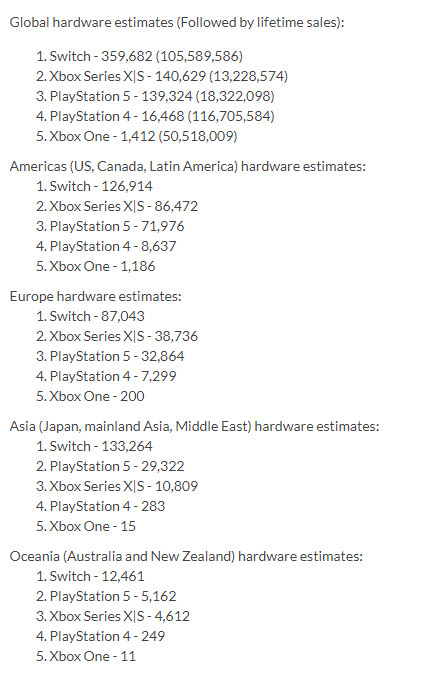 Global hardware estimates (Followed by lifetime sales):

1. Switch - 359,682 (105,589,586)
2. Xbox Series X|S - 140,629 (13,228,574)
3. PlayStation 5 - 139,324 (18,322,098)
4. PlayStation 4 - 16,468 (116,705,584)
5. Xbox One - 1,412 (50,518,009)

Americas (US, Canada, Latin America) hardware estimates:
1. Switch - 126,914
2. Xbox Series X|S - 86,472
3. PlayStation 5 - 71,976
4. PlayStation 4 - 8,637
5. Xbox One - 1,186

Europe hardware estimates:
1. Switch - 87,043
2. Xbox Series X|S - 38,736
3. PlayStation 5 - 32,864
4. PlayStation 4 - 7,299
5. Xbox One - 200

Asia (Japan, mainland Asia, Middle East) hardware estimates:
1. Switch - 133,264
2. PlayStation 5 - 29,322
3. Xbox Series X|S - 10,809
4. PlayStation 4 - 283
5. Xbox One - 15

Oceania (Australia and New Zealand) hardware estimates:
1. Switch - 12,461
2. PlayStation 5 - 5,162
3. Xbox Series X|S - 4,612
4. PlayStation 4 - 249
5. Xbox One - 11